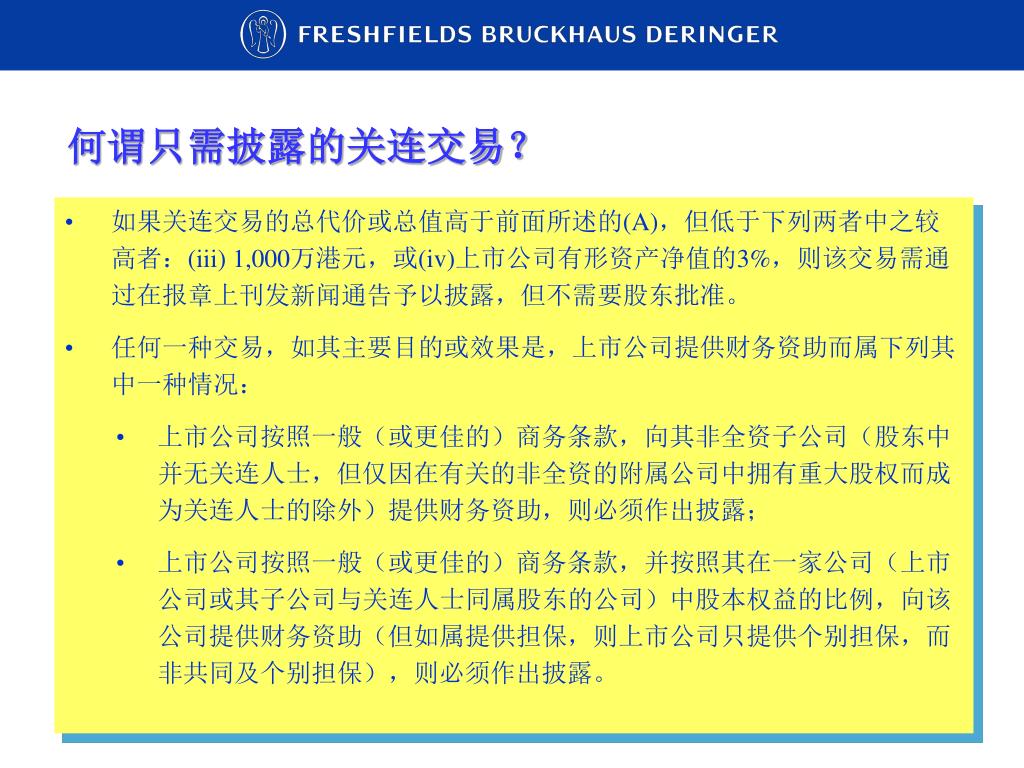 FRESHFIELDS BRUCKHAUS DERINGER

何谓只需披露的关连交易？

• 如果关连交易的总代价或总值高于前面所述的(A)，但低于下列两者中之较高者：(iii) 1,000万港元，或(iv)上市公司有形资产净值的3%，则该交易需通过在报章上刊发新闻通告予以披露，但不需要股东批准。

• 任何一种交易，如其主要目的或效果是，上市公司提供财务资助而属下列其中一种情况：

• 上市公司按照一般（或更佳的）商务条款，向其非全资子公司（股东中并无关连人士，但仅因在有关的非全资的附属公司中拥有重大股权而成为关连人士的除外）提供财务资助，则必须作出披露；

• 上市公司按照一般（或更佳的）商务条款，并按照其在一家公司（上市公司或其子公司与关连人士同属股东的公司）中股本权益的比例，向该公司提供财务资助（但如属提供担保，则上市公司只提供个别担保，而非共同及个别担保），则必须作出披露。